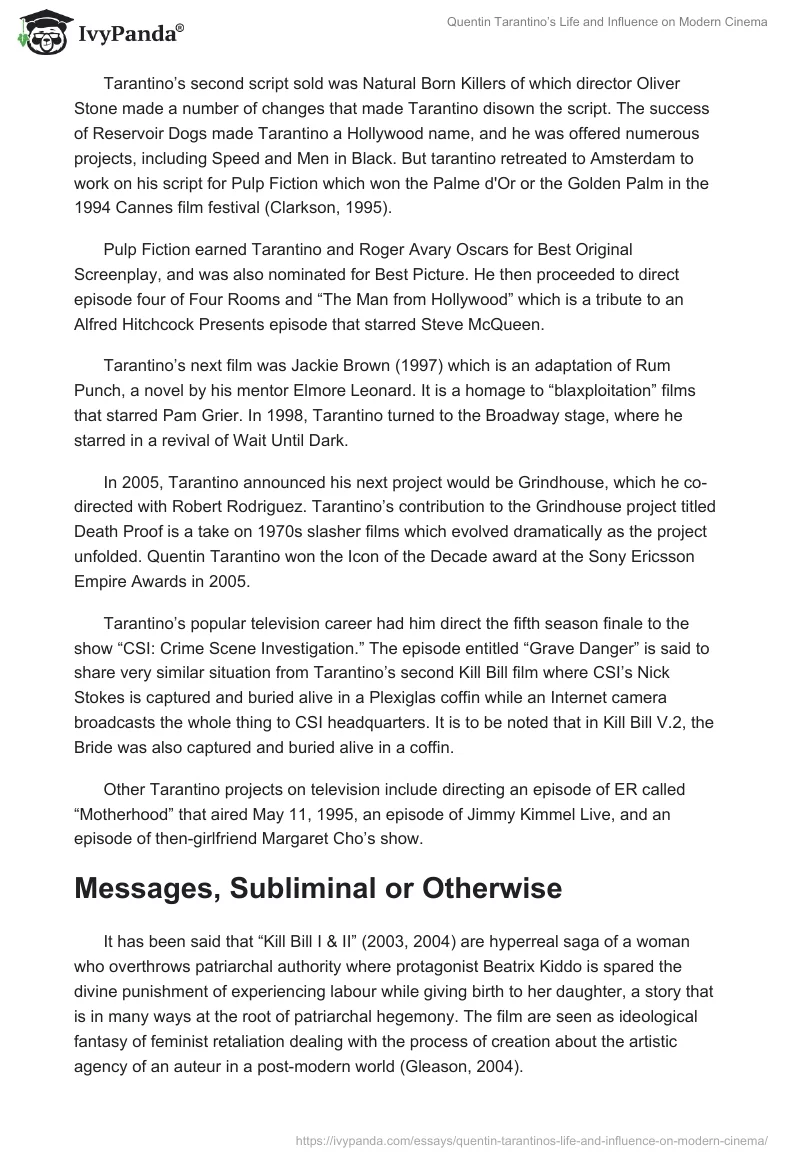 IvyPanda®

Quentin Tarantino's Life and Influence on Modern Cinema

Tarantino's second script sold was Natural Born Killers of which director Oliver Stone made a number of changes that made Tarantino disown the script. The success of Reservoir Dogs made Tarantino a Hollywood name, and he was offered numerous projects, including Speed and Men in Black. But tarantino retreated to Amsterdam to work on his script for Pulp Fiction which won the Palme d'Or or the Golden Palm in the 1994 Cannes film festival (Clarkson, 1995).

Pulp Fiction earned Tarantino and Roger Avary Oscars for Best Original Screenplay, and was also nominated for Best Picture. He then proceeded to direct episode four of Four Rooms and "The Man from Hollywood" which is a tribute to an Alfred Hitchcock Presents episode that starred Steve McQueen.

Tarantino's next film was Jackie Brown (1997) which is an adaptation of Rum Punch, a novel by his mentor Elmore Leonard. It is a homage to "blaxploitation" films that starred Pam Grier. In 1998, Tarantino turned to the Broadway stage, where he starred in a revival of Wait Until Dark.

In 2005, Tarantino announced his next project would be Grindhouse, which he co-directed with Robert Rodriguez. Tarantino's contribution to the Grindhouse project titled Death Proof is a take on 1970s slasher films which evolved dramatically as the project unfolded. Quentin Tarantino won the Icon of the Decade award at the Sony Ericsson Empire Awards in 2005.

Tarantino's popular television career had him direct the fifth season finale to the show "CSI: Crime Scene Investigation." The episode entitled "Grave Danger" is said to share very similar situation from Tarantino's second Kill Bill film where CSI's Nick Stokes is captured and buried alive in a Plexiglas coffin while an Internet camera broadcasts the whole thing to CSI headquarters. It is to be noted that in Kill Bill V.2, the Bride was also captured and buried alive in a coffin.

Other Tarantino projects on television include directing an episode of ER called "Motherhood" that aired May 11, 1995, an episode of Jimmy Kimmel Live, and an episode of then-girlfriend Margaret Cho's show.

Messages, Subliminal or Otherwise

It has been said that "Kill Bill I & II" (2003, 2004) are hyperreal saga of a woman who overthrows patriarchal authority where protagonist Beatrix Kiddo is spared the divine punishment of experiencing labour while giving birth to her daughter, a story that is in many ways at the root of patriarchal hegemony. The film are seen as ideological fantasy of feminist retaliation dealing with the process of creation about the artistic agency of an auteur in a post-modern world (Gleason, 2004).

https://ivypanda.com/essays/quentin-tarantinos-life-and-influence-on-modern-cinema/